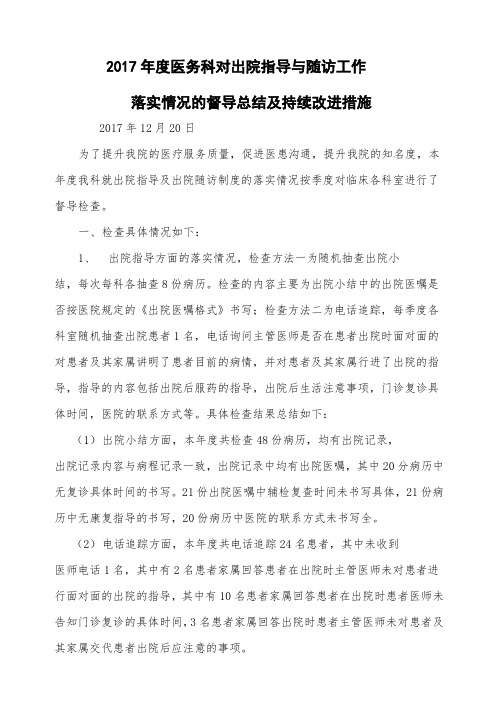 2017 年度医务科对出院指导与随访工作

落实情况的督导总结及持续改进措施

2017 年 12 月 20 日

为了提升我院的医疗服务质量，促进医患沟通，提升我院的知名度，本年度我科就出院指导及出院随访制度的落实情况按季度对临床各科室进行了督导检查。

一、检查具体情况如下：

1、 出院指导方面的落实情况，检查方法一为随机抽查出院小结，每次每科各抽查 8 份病历。检查的内容主要为出院小结中的出院医嘱是否按医院规定的《出院医嘱格式》书写；检查方法二为电话追踪，每季度各科室随机抽查出院患者 1 名，电话询问主管医师是否在患者出院时面对面的对患者及其家属讲明了患者目前的病情，并对患者及其家属行进了出院的指导，指导的内容包括出院后服药的指导，出院后生活注意事项，门诊复诊具体时间，医院的联系方式等。具体检查结果总结如下：

（1）出院小结方面，本年度共检查 48 份病历，均有出院记录，出院记录内容与病程记录一致，出院记录中均有出院医嘱，其中 20 分病历中无复诊具体时间的书写。21 份出院医嘱中辅检复查时间未书写具体，21 份病历中无康复指导的书写，20 份病历中医院的联系方式未书写全。

（2）电话追踪方面，本年度共电话追踪 24 名患者，其中未收到医师电话 1 名，其中有 2 名患者家属回答患者在出院时主管医师未对患者进行面对面的出院的指导，其中有 10 名患者家属回答患者在出院时患者医师未告知门诊复诊的具体时间，3 名患者家属回答出院时患者主管医师未对患者及其家属交代患者出院后应注意的事项。